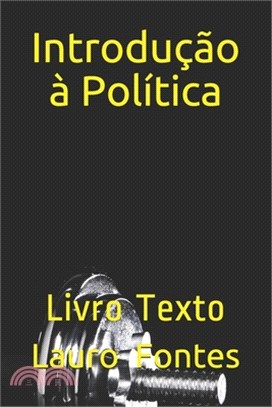 Introdução à Política

Livro Texto

Lauro Fontes